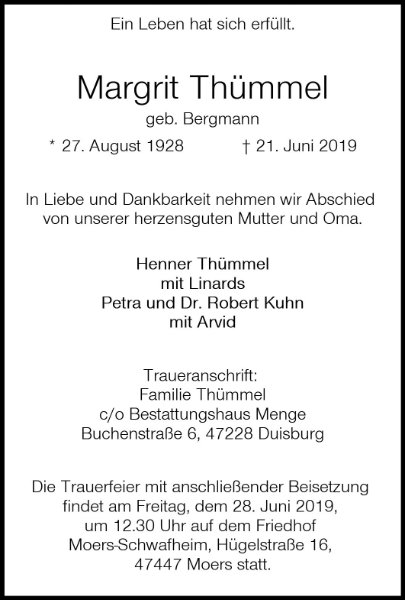 Ein Leben hat sich erfüllt.

Margrit Thümmel
geb. Bergmann
* 27. August 1928 † 21. Juni 2019

In Liebe und Dankbarkeit nehmen wir Abschied von unserer herzensguten Mutter und Oma.

Henner Thümmel
mit Linards
Petra und Dr. Robert Kuhn
mit Arvid

Traueranschrift:
Familie Thümmel
c/o Bestattungshaus Menge
Buchenstraße 6, 47228 Duisburg

Die Trauerfeier mit anschließender Beisetzung findet am Freitag, dem 28. Juni 2019, um 12.30 Uhr auf dem Friedhof Moers-Schwafheim, Hügelstraße 16, 47447 Moers statt.